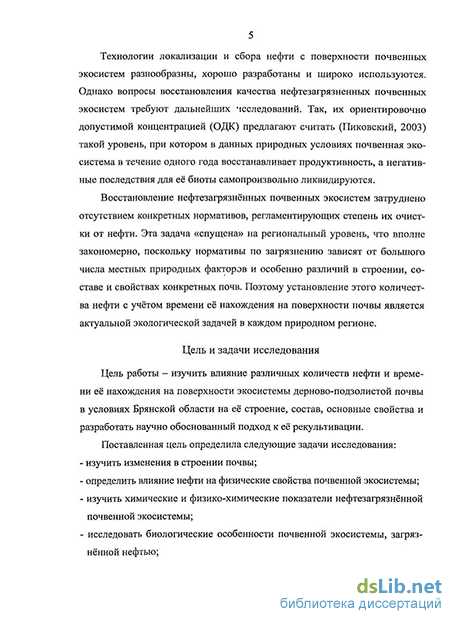 5

Технологии локализации и сбора нефти с поверхности почвенных экосистем разнообразны, хорошо разработаны и широко используются. Однако вопросы восстановления качества нефтезагрязненных почвенных экосистем требуют дальнейших исследований. Так, их ориентировочно допустимой концентрацией (ОДК) предлагают считать (Пиковский, 2003) такой уровень, при котором в данных природных условиях почвенная экосистема в течение одного года восстанавливает продуктивность, а негативные последствия для её биоты самопроизвольно ликвидируются.

Восстановление нефтезагрязнённых почвенных экосистем затруднено отсутствием конкретных нормативов, регламентирующих степень их очистки от нефти. Эта задача «спущена» на региональный уровень, что вполне закономерно, поскольку нормативы по загрязнению зависят от большого числа местных природных факторов и особенно различий в строении, составе и свойствах конкретных почв. Поэтому установление этого количества нефти с учётом времени её нахождения на поверхности почвы является актуальной экологической задачей в каждом природном регионе.

Цель и задачи исследования

Цель работы – изучить влияние различных количеств нефти и времени её нахождения на поверхности экосистемы дерново-подзолистой почвы в условиях Брянской области на её строение, состав, основные свойства и разработать научно обоснованный подход к её рекультивации.

Поставленная цель определила следующие задачи исследования:
- изучить изменения в строении почвы;
- определить влияние нефти на физические свойства почвенной экосистемы;
- изучить химические и физико-химические показатели нефтезагрязнённой почвенной экосистемы;
- исследовать биологические особенности почвенной экосистемы, загрязнённой нефтью;

dsLib.net
библиотека диссертаций